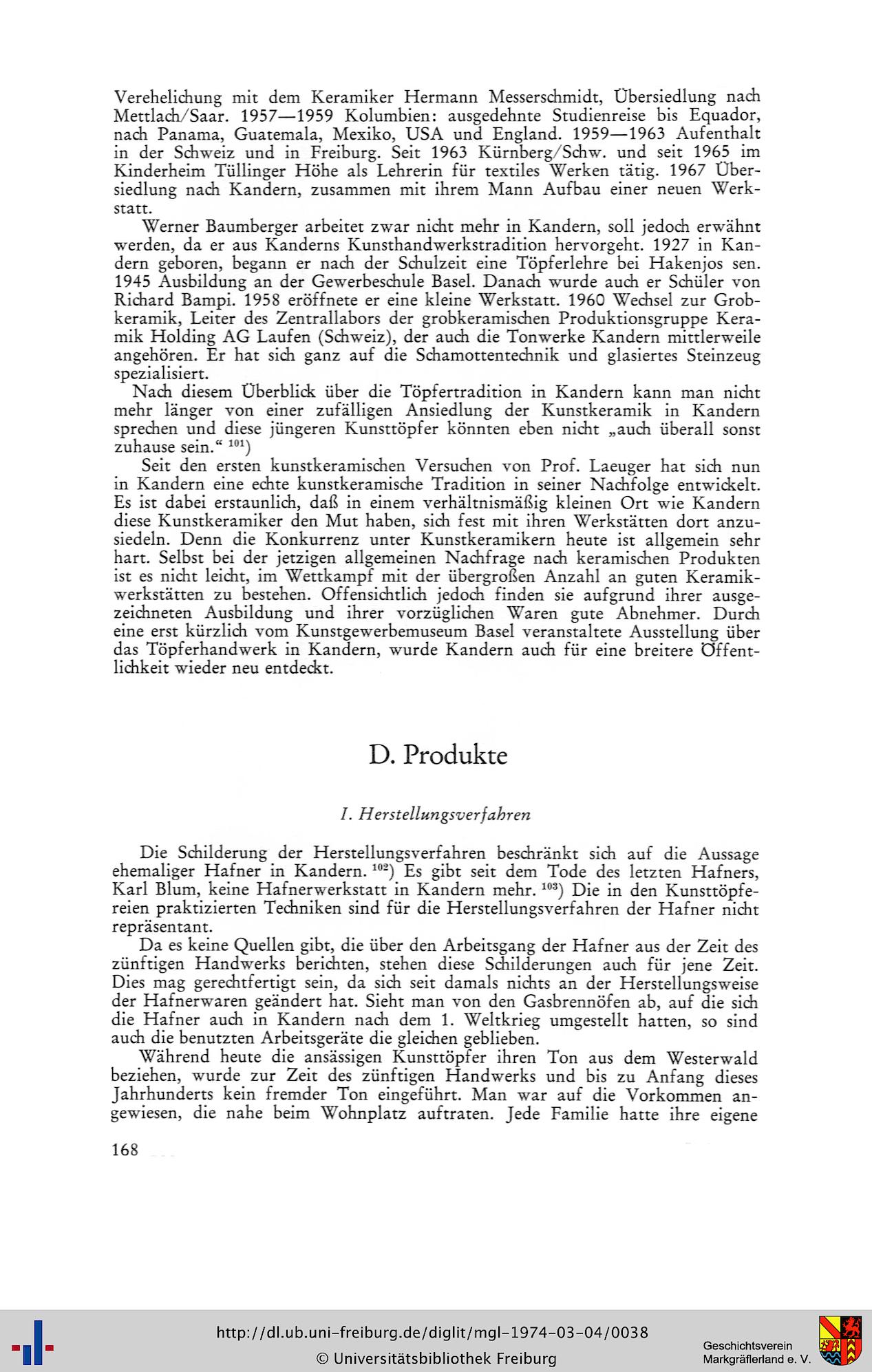 Verehelichung mit dem Keramiker Hermann Messerschmidt, Übersiedlung nach Mettlach/Saar. 1957—1959 Kolumbien: ausgedehnte Studienreise bis Equador, nach Panama, Guatemala, Mexiko, USA und England. 1959—1963 Aufenthalt in der Schweiz und in Freiburg. Seit 1963 Kürnberg/Schw. und seit 1965 im Kinderheim Tüllinger Höhe als Lehrerin für textiles Werken tätig. 1967 Übersiedlung nach Kandern, zusammen mit ihrem Mann Aufbau einer neuen Werkstatt.

Werner Baumberger arbeitet zwar nicht mehr in Kandern, soll jedoch erwähnt werden, da er aus Kanderns Kunsthandwerkstradition hervorgeht. 1927 in Kandern geboren, begann er nach der Schulzeit eine Töpferlehre bei Hakenjos sen. 1945 Ausbildung an der Gewerbeschule Basel. Danach wurde auch er Schüler von Richard Bampi. 1958 eröffnete er eine kleine Werkstatt. 1960 Wechsel zur Grobkeramik, Leiter des Zentrallabors der grobkeramischen Produktionsgruppe Keramik Holding AG Laufen (Schweiz), der auch die Tonwerke Kandern mittlerweile angehören. Er hat sich ganz auf die Schamottentechnik und glasiertes Steinzeug spezialisiert.

Nach diesem Überblick über die Töpfertradition in Kandern kann man nicht mehr länger von einer zufälligen Ansiedlung der Kunstkeramik in Kandern sprechen und diese jüngeren Kunsttöpfer könnten eben nicht „auch überall sonst zuhause sein.“ $^{101}$)

Seit den ersten kunstkeramischen Versuchen von Prof. Laeuger hat sich nun in Kandern eine echte kunstkeramische Tradition in seiner Nachfolge entwickelt. Es ist dabei erstaunlich, daß in einem verhältnismäßig kleinen Ort wie Kandern diese Kunstkeramiker den Mut haben, sich fest mit ihren Werkstätten dort anzusiedeln. Denn die Konkurrenz unter Kunstkeramikern heute ist allgemein sehr hart. Selbst bei der jetzigen allgemeinen Nachfrage nach keramischen Produkten ist es nicht leicht, im Wettkampf mit der übergroßen Anzahl an guten Keramikwerkstätten zu bestehen. Offensichtlich jedoch finden sie aufgrund ihrer ausgezeichneten Ausbildung und ihrer vorzüglichen Waren gute Abnehmer. Durch eine erst kürzlich vom Kunstgewerbemuseum Basel veranstaltete Ausstellung über das Töpferhandwerk in Kandern, wurde Kandern auch für eine breitere Öffentlichkeit wieder neu entdeckt.

D. Produkte

I. Herstellungsverfahren

Die Schilderung der Herstellungsverfahren beschränkt sich auf die Aussage ehemaliger Hafner in Kandern. $^{102}$) Es gibt seit dem Tode des letzten Hafners, Karl Blum, keine Hafnerwerkstatt in Kandern mehr. $^{103}$) Die in den Kunsttöpfereien praktizierten Techniken sind für die Herstellungsverfahren der Hafner nicht repräsentant.

Da es keine Quellen gibt, die über den Arbeitsgang der Hafner aus der Zeit des zünftigen Handwerks berichten, stehen diese Schilderungen auch für jene Zeit. Dies mag gerechtfertigt sein, da sich seit damals nichts an der Herstellungsweise der Hafnerwaren geändert hat. Sieht man von den Gasbrennöfen ab, auf die sich die Hafner auch in Kandern nach dem 1. Weltkrieg umgestellt hatten, so sind auch die benutzten Arbeitsgeräte die gleichen geblieben.

Während heute die ansässigen Kunsttöpfer ihren Ton aus dem Westerwald beziehen, wurde zur Zeit des zünftigen Handwerks und bis zu Anfang dieses Jahrhunderts kein fremder Ton eingeführt. Man war auf die Vorkommen angewiesen, die nahe beim Wohnplatz auftraten. Jede Familie hatte ihre eigene

168

http://dl.ub.uni-freiburg.de/diglit/mgl-1974-03-04/0038
© Universitätsbibliothek Freiburg
Geschichtsverein Markgräflerland e. V.